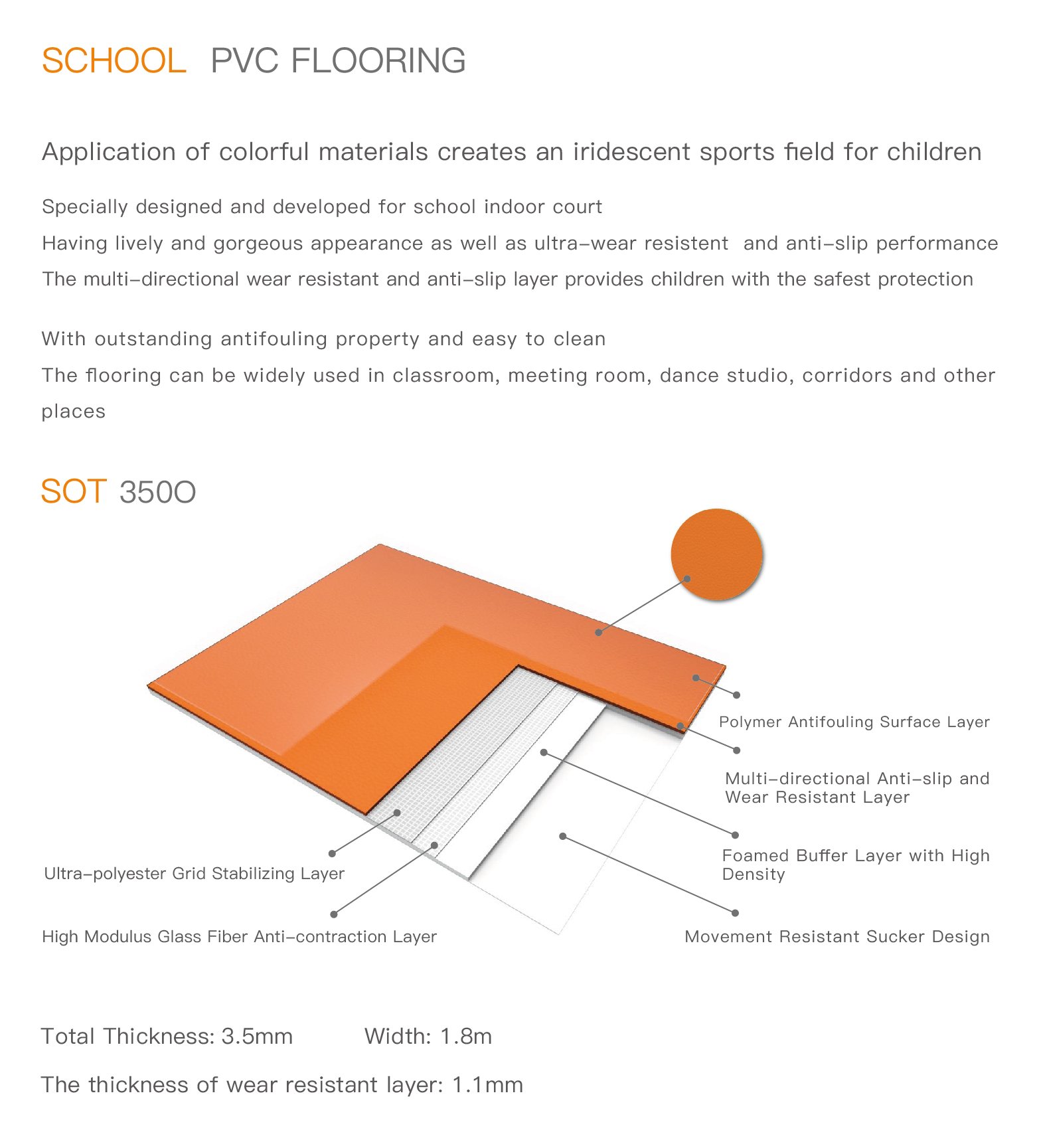 SCHOOL PVC FLOORING

Application of colorful materials creates an iridescent sports field for children

Specially designed and developed for school indoor court

Having lively and gorgeous appearance as well as ultra-wear resistent and anti-slip performance

The multi-directional wear resistant and anti-slip layer provides children with the safest protection

With outstanding antifouling property and easy to clean

The flooring can be widely used in classroom, meeting room, dance studio, corridors and other places

SOT 350O

Polymer Antifouling Surface Layer

Multi-directional Anti-slip and Wear Resistant Layer

Foamed Buffer Layer with High Density

Movement Resistant Sucker Design

Ultra-polyester Grid Stabilizing Layer

High Modulus Glass Fiber Anti-contraction Layer

Total Thickness: 3.5mm Width: 1.8m

The thickness of wear resistant layer: 1.1mm